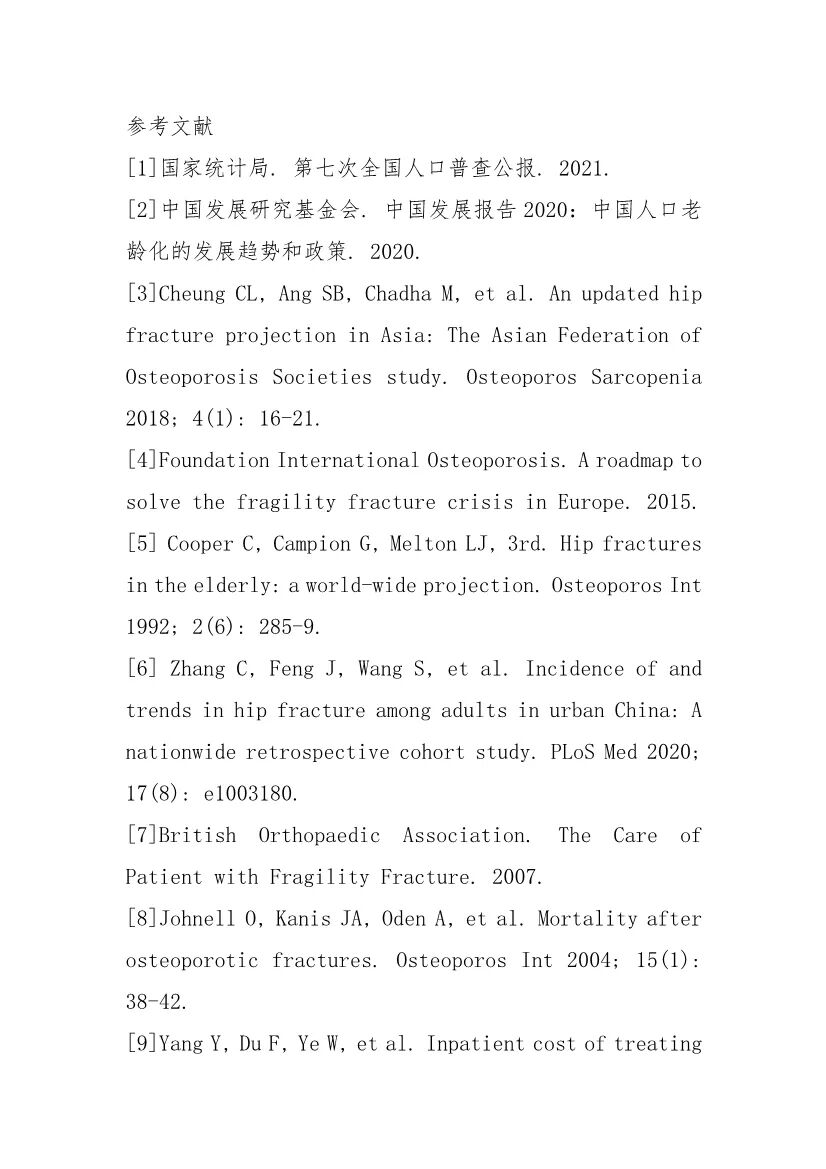 参考文献

[1]国家统计局. 第七次全国人口普查公报. 2021.

[2]中国发展研究基金会. 中国发展报告2020：中国人口老龄化的发展趋势和政策. 2020.

[3]Cheung CL, Ang SB, Chadha M, et al. An updated hip fracture projection in Asia: The Asian Federation of Osteoporosis Societies study. Osteoporos Sarcopenia 2018; 4(1): 16-21.

[4]Foundation International Osteoporosis. A roadmap to solve the fragility fracture crisis in Europe. 2015.

[5] Cooper C, Campion G, Melton LJ, 3rd. Hip fractures in the elderly: a world-wide projection. Osteoporos Int 1992; 2(6): 285-9.

[6] Zhang C, Feng J, Wang S, et al. Incidence of and trends in hip fracture among adults in urban China: A nationwide retrospective cohort study. PLoS Med 2020; 17(8): e1003180.

[7]British Orthopaedic Association. The Care of Patient with Fragility Fracture. 2007.

[8]Johnell O, Kanis JA, Oden A, et al. Mortality after osteoporotic fractures. Osteoporos Int 2004; 15(1): 38-42.

[9]Yang Y, Du F, Ye W, et al. Inpatient cost of treating